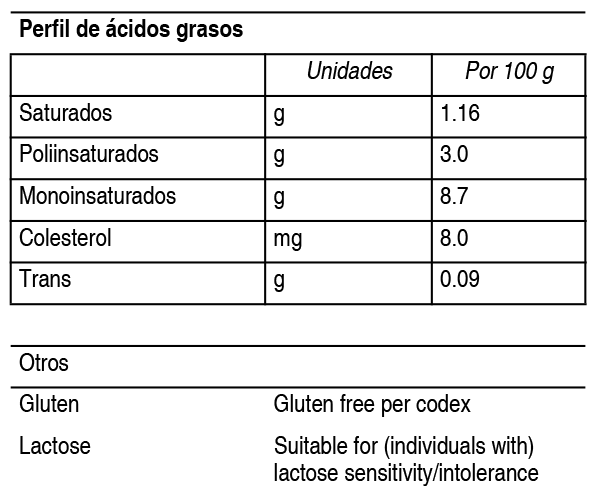 Perfil de ácidos grasos

|  | Unidades | Por 100 g |
|---|---|---|
| Saturados | g | 1.16 |
| Poliinsaturados | g | 3.0 |
| Monoinsaturados | g | 8.7 |
| Colesterol | mg | 8.0 |
| Trans | g | 0.09 |

Otros

Gluten Gluten free per codex

Lactose Suitable for (individuals with) lactose sensitivity/intolerance